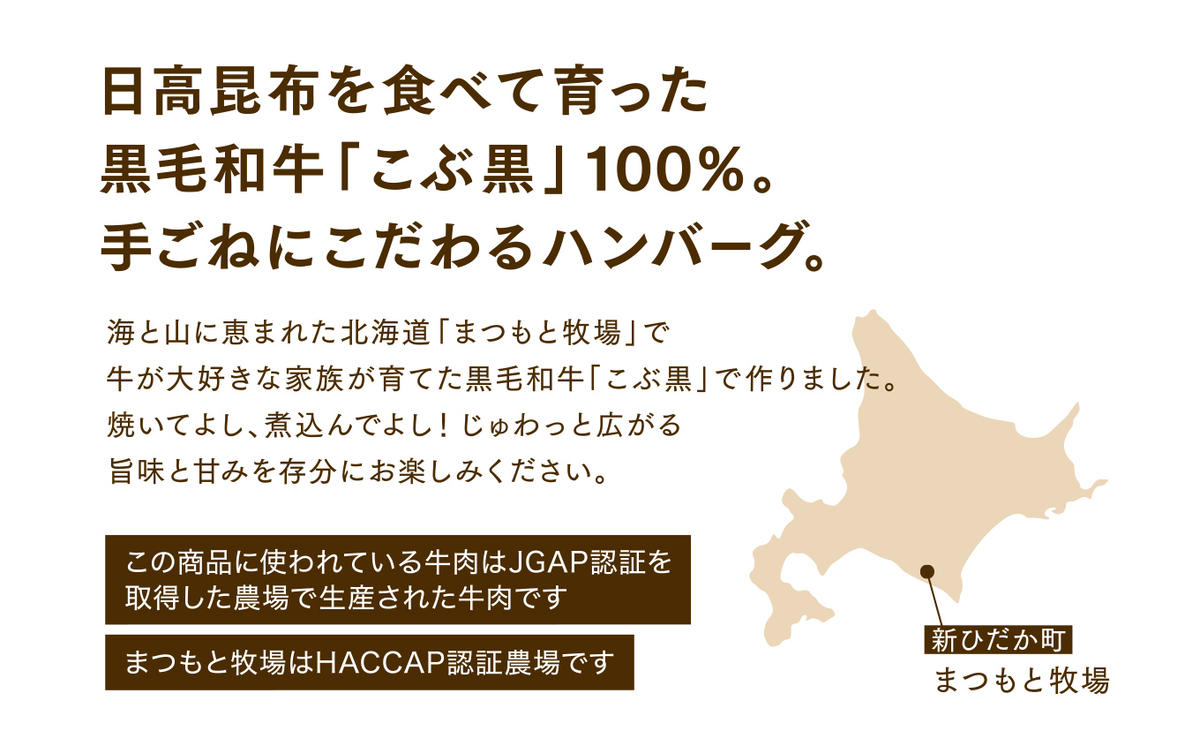 日高昆布を食べて育った
黒毛和牛「こぶ黒」100%。
手ごねにこだわるハンバーグ。

海と山に恵まれた北海道「まつもと牧場」で
牛が大好きな家族が育てた黒毛和牛「こぶ黒」で作りました。
焼いてよし、煮込んでよし！じゅわっと広がる
旨味と甘みを存分にお楽しみください。

この商品に使われている牛肉はJGAP認証を
取得した農場で生産された牛肉です

まつもと牧場はHACCAP認証農場です

新ひだか町
まつもと牧場